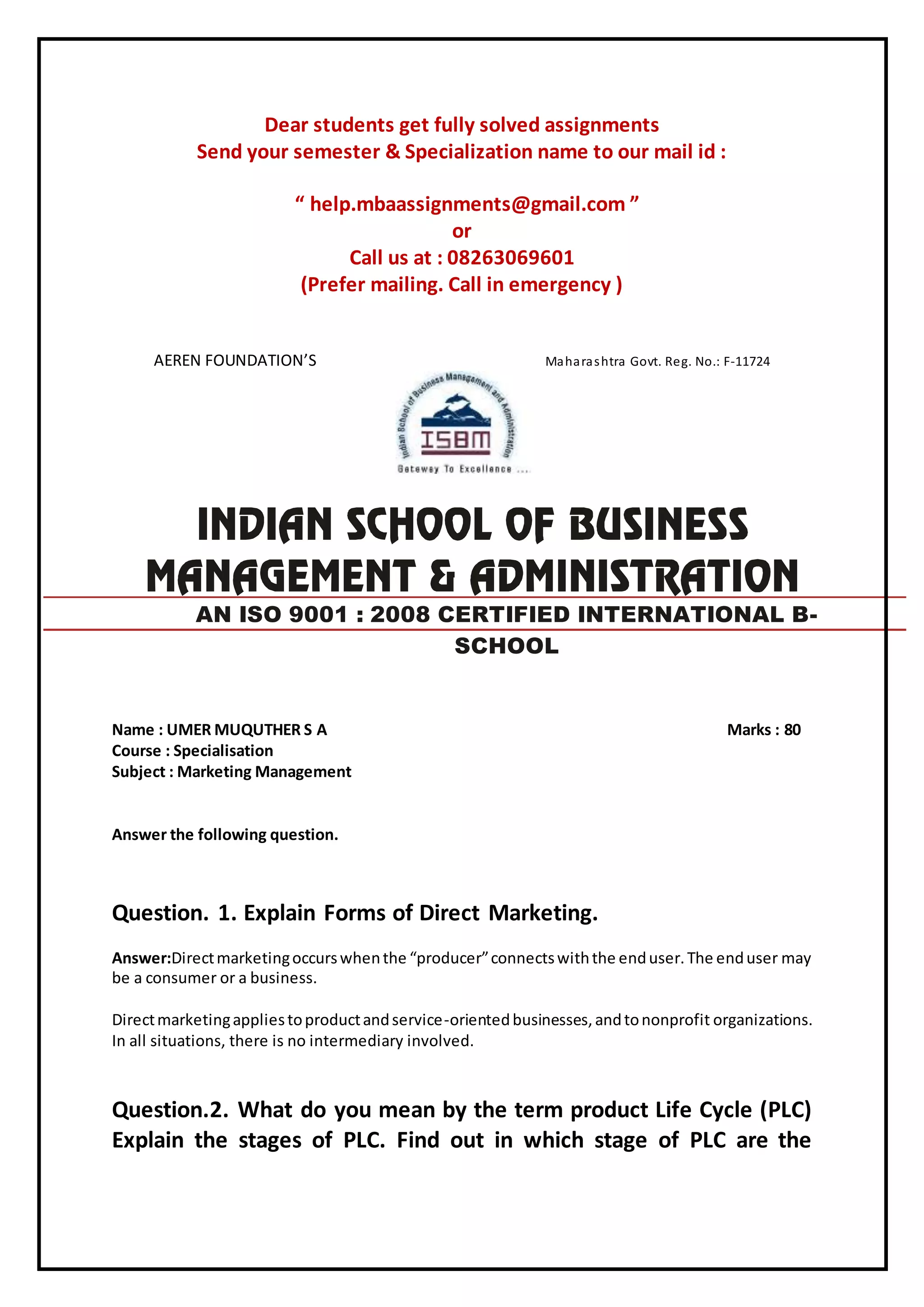 Dear students get fully solved assignments
Send your semester & Specialization name to our mail id :

“ help.mbaassignments@gmail.com ”
or
Call us at : 08263069601
(Prefer mailing. Call in emergency )

AEREN FOUNDATION’S

Maharashtra Govt. Reg. No.: F-11724

Indian School of Business Management and Administration
ISBM
Gateway To Excellence ....

INDIAN SCHOOL OF BUSINESS MANAGEMENT & ADMINISTRATION

AN ISO 9001 : 2008 CERTIFIED INTERNATIONAL B-SCHOOL

Name : UMER MUQUTHER S A

Marks : 80

Course : Specialisation
Subject : Marketing Management

Answer the following question.

Question. 1. Explain Forms of Direct Marketing.

Answer:Direct marketing occurs when the “producer” connects with the end user. The end user may be a consumer or a business.

Direct marketing applies to product and service-oriented businesses, and to nonprofit organizations. In all situations, there is no intermediary involved.

Question.2. What do you mean by the term product Life Cycle (PLC) Explain the stages of PLC. Find out in which stage of PLC are the